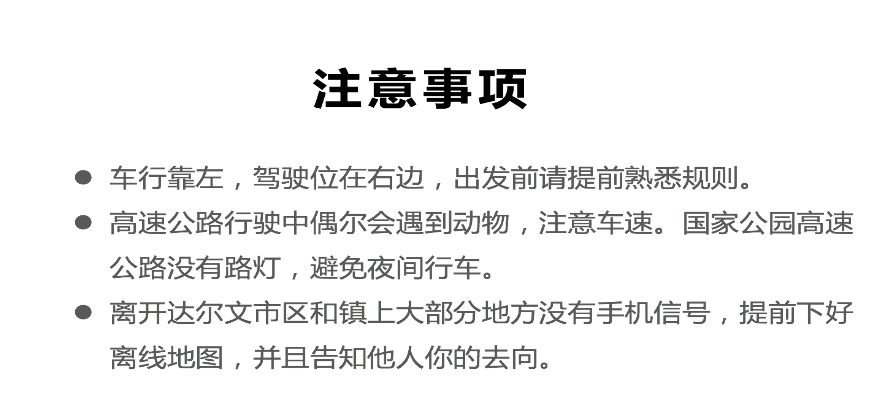 注意事项

● 车行靠左，驾驶位在右边，出发前请提前熟悉规则。

● 高速公路行驶中偶尔会遇到动物，注意车速。国家公园高速公路没有路灯，避免夜间行车。

● 离开达尔文市区和镇上大部分地方没有手机信号，提前下好离线地图，并且告知他人你的去向。